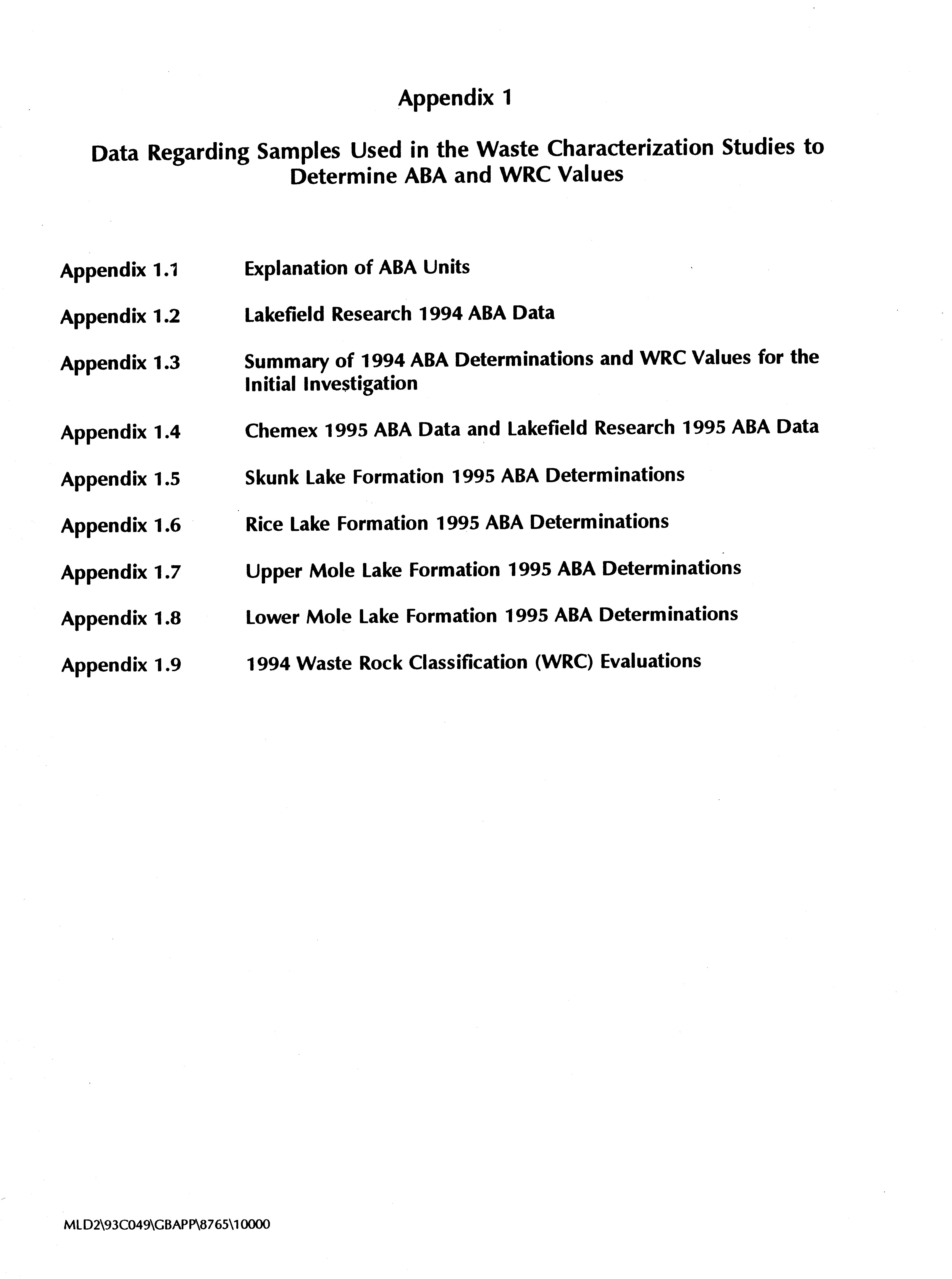 Appendix 1

Data Regarding Samples Used in the Waste Characterization Studies to Determine ABA and WRC Values

Appendix 1.1 Explanation of ABA Units

Appendix 1.2 Lakefield Research 1994 ABA Data

Appendix 1.3 Summary of 1994 ABA Determinations and WRC Values for the Initial Investigation

Appendix 1.4 Chemex 1995 ABA Data and Lakefield Research 1995 ABA Data

Appendix 1.5 Skunk Lake Formation 1995 ABA Determinations

Appendix 1.6 Rice Lake Formation 1995 ABA Determinations

Appendix 1.7 Upper Mole Lake Formation 1995 ABA Determinations

Appendix 1.8 Lower Mole Lake Formation 1995 ABA Determinations

Appendix 1.9 1994 Waste Rock Classification (WRC) Evaluations

MLD2\93C049\GBAPP\8765\10000